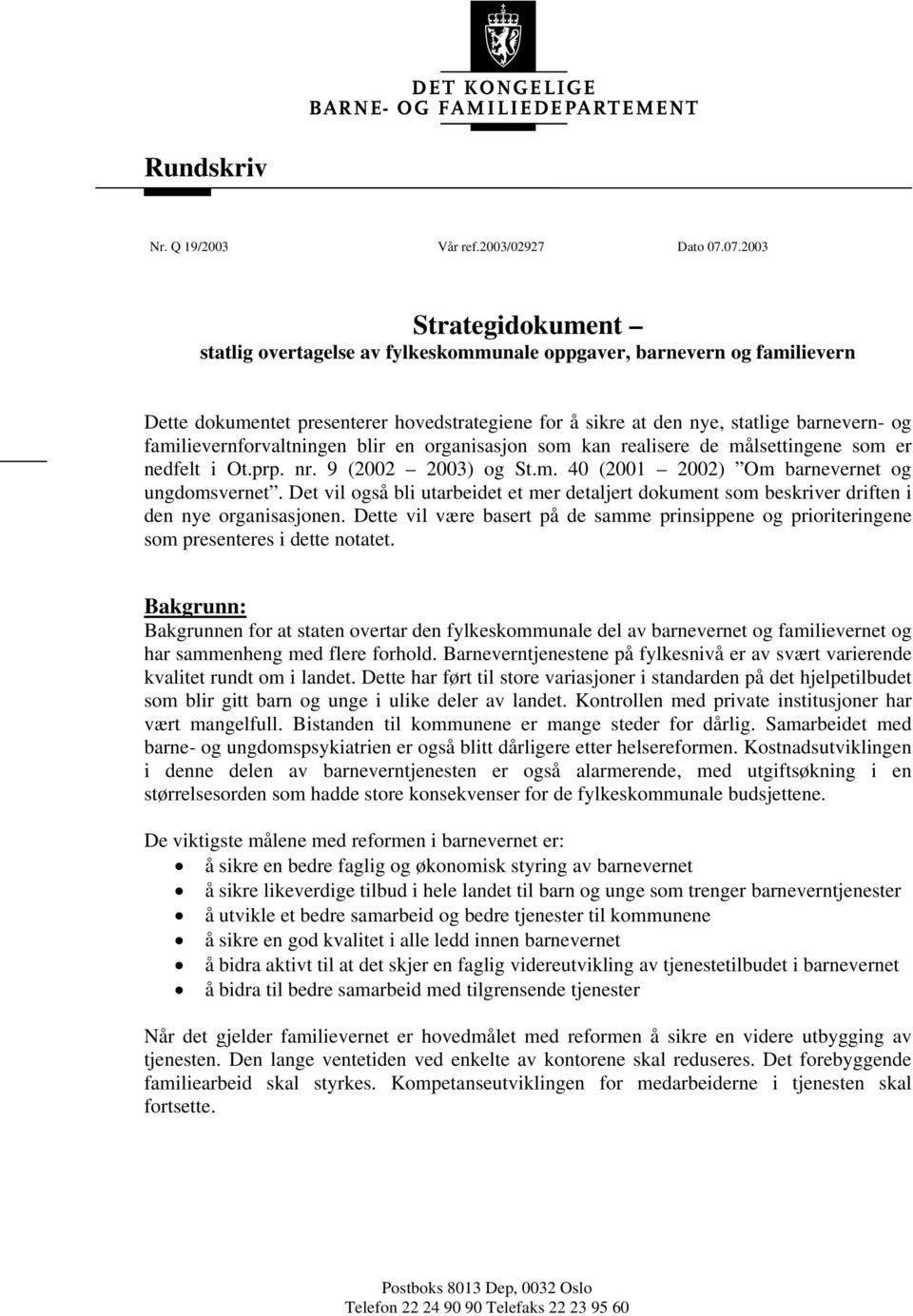 DET KONGELIGE
BARNE- OG FAMILIEDEPARTEMENT

Rundskriv

Nr. Q 19/2003 Vår ref.2003/02927 Dato 07.07.2003

Strategidokument –
statlig overtagelse av fylkeskommunale oppgaver, barnevern og familievern

Dette dokumentet presenterer hovedstrategiene for å sikre at den nye, statlige barnevern- og familievernforvaltningen blir en organisasjon som kan realisere de målsettingene som er nedfelt i Ot.prp. nr. 9 (2002 – 2003) og St.m. 40 (2001 – 2002) ”Om barnevernet og ungdomsvernet”. Det vil også bli utarbeidet et mer detaljert dokument som beskriver driften i den nye organisasjonen. Dette vil være basert på de samme prinsippene og prioriteringene som presenteres i dette notatet.

Bakgrunn:
Bakgrunnen for at staten overtar den fylkeskommunale del av barnevernet og familievernet og har sammenheng med flere forhold. Barneverntjenestene på fylkesnivå er av svært varierende kvalitet rundt om i landet. Dette har ført til store variasjoner i standarden på det hjelpetilbudet som blir gitt barn og unge i ulike deler av landet. Kontrollen med private institusjoner har vært mangelfull. Bistanden til kommunene er mange steder for dårlig. Samarbeidet med barne- og ungdomspsykiatrien er også blitt dårligere etter helsereformen. Kostnadsutviklingen i denne delen av barneverntjenesten er også alarmerende, med utgiftsøkning i en størrelsesorden som hadde store konsekvenser for de fylkeskommunale budsjettene.

De viktigste målene med reformen i barnevernet er:
• å sikre en bedre faglig og økonomisk styring av barnevernet
• å sikre likeverdige tilbud i hele landet til barn og unge som trenger barneverntjenester
• å utvikle et bedre samarbeid og bedre tjenester til kommunene
• å sikre en god kvalitet i alle ledd innen barnevernet
• å bidra aktivt til at det skjer en faglig videreutvikling av tjenestetilbudet i barnevernet
• å bidra til bedre samarbeid med tilgrensende tjenester

Når det gjelder familievernet er hovedmålet med reformen å sikre en videre utbygging av tjenesten. Den lange ventetiden ved enkelte av kontorene skal reduseres. Det forebyggende familiearbeid skal styrkes. Kompetanseutviklingen for medarbeiderne i tjenesten skal fortsette.

Postboks 8013 Dep, 0032 Oslo
Telefon 22 24 90 90 Telefaks 22 23 95 60